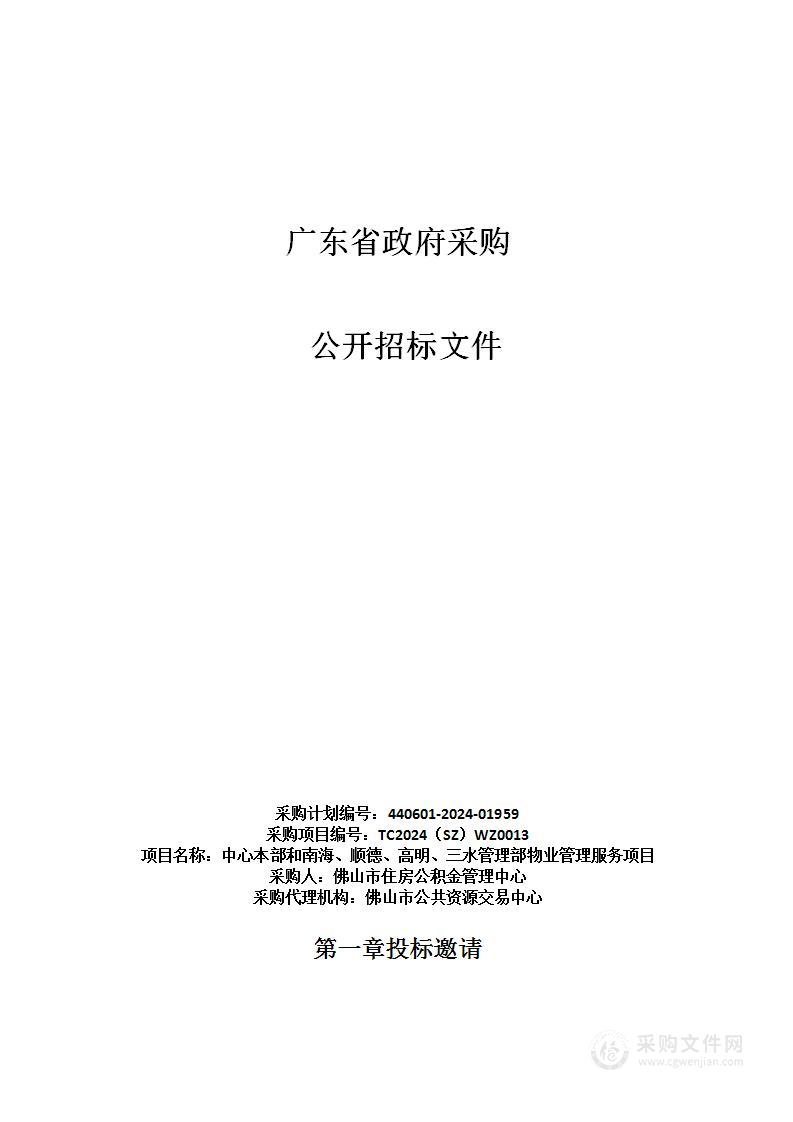 广东省政府采购

公开招标文件

采购计划编号：440601-2024-01959
采购项目编号：TC2024（SZ）WZ0013
项目名称：中心本部和南海、顺德、高明、三水管理部物业管理服务项目
采购人：佛山市住房公积金管理中心
采购代理机构：佛山市公共资源交易中心

第一章投标邀请

采购文件网
www.cgwenjian.com